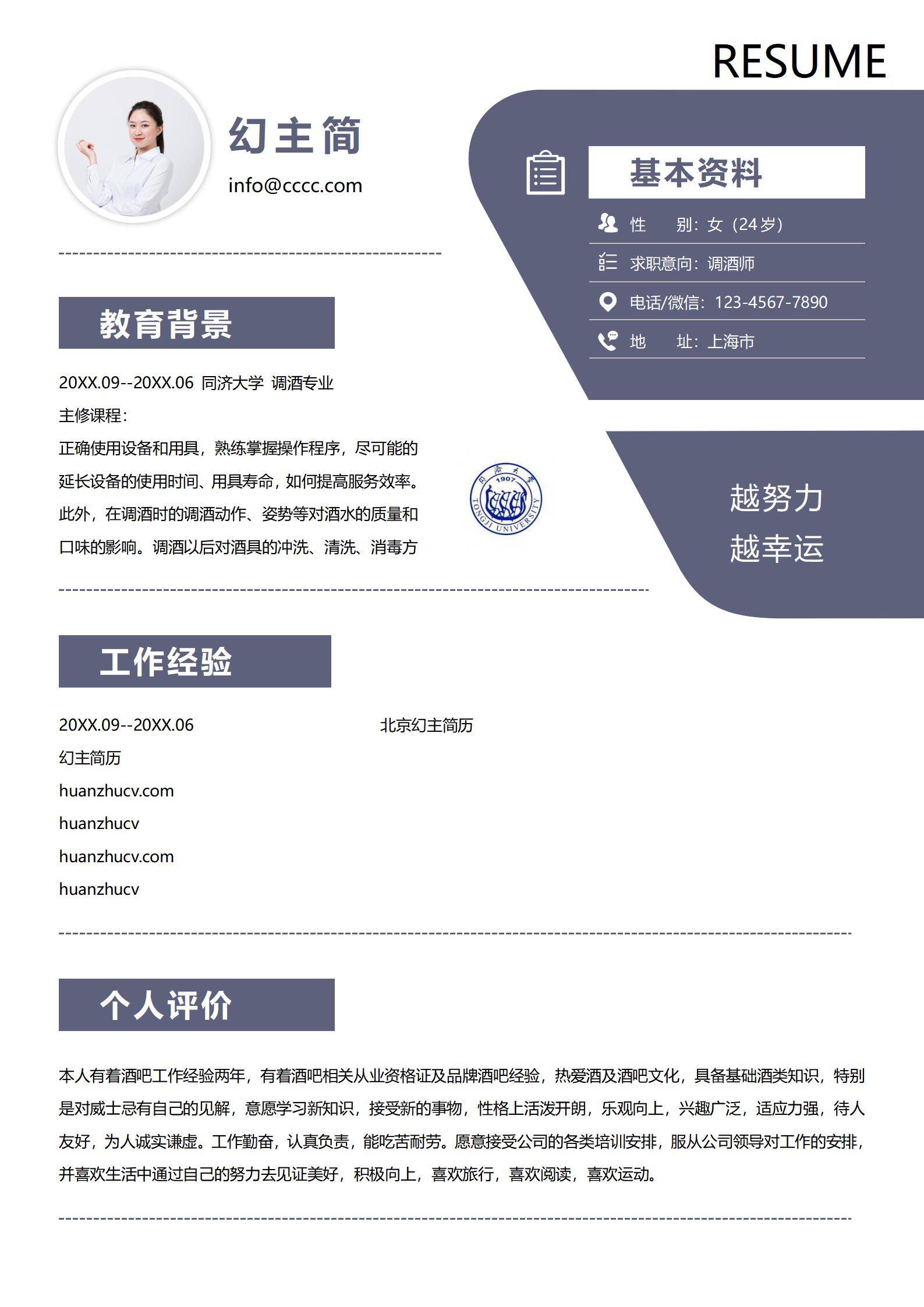 RESUME

幻主简

info@cccc.com

基本资料

性　　别：女（24岁）

求职意向：调酒师

电话/微信：123-4567-7890

地　　址：上海市

教育背景

20XX.09--20XX.06 同济大学 调酒专业

主修课程：

正确使用设备和用具，熟练掌握操作程序，尽可能的延长设备的使用时间、用具寿命，如何提高服务效率。此外，在调酒时的调酒动作、姿势等对酒水的质量和口味的影响。调酒以后对酒具的冲洗、清洗、消毒方

同济大学 1907 TONGJI UNIVERSITY

越努力
越幸运

工作经验

20XX.09--20XX.06　　北京幻主简历

幻主简历

huanzhucv.com

huanzhucv

huanzhucv.com

huanzhucv

个人评价

本人有着酒吧工作经验两年，有着酒吧相关从业资格证及品牌酒吧经验，热爱酒及酒吧文化，具备基础酒类知识，特别是对威士忌有自己的见解，意愿学习新知识，接受新的事物，性格上活泼开朗，乐观向上，兴趣广泛，适应力强，待人友好，为人诚实谦虚。工作勤奋，认真负责，能吃苦耐劳。愿意接受公司的各类培训安排，服从公司领导对工作的安排，并喜欢生活中通过自己的努力去见证美好，积极向上，喜欢旅行，喜欢阅读，喜欢运动。